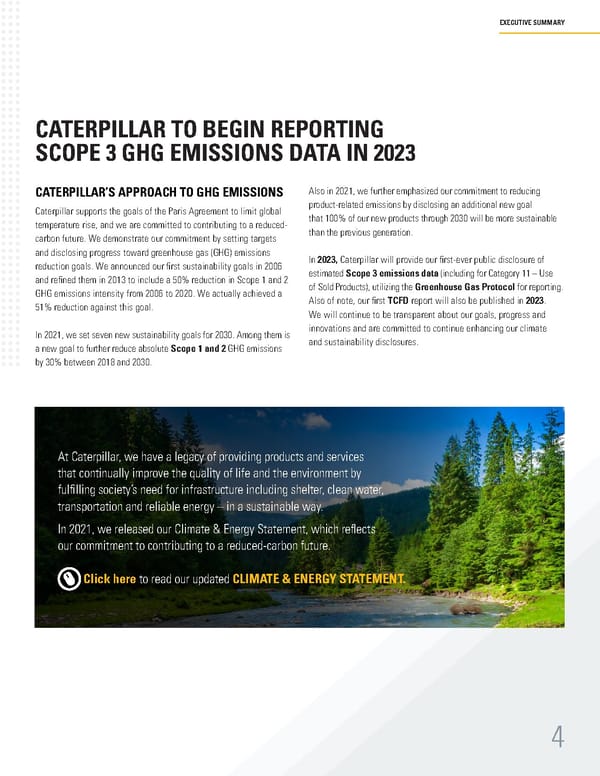 EXECUTIVE SUMMARY

CATERPILLAR TO BEGIN REPORTING SCOPE 3 GHG EMISSIONS DATA IN 2023

CATERPILLAR'S APPROACH TO GHG EMISSIONS

Caterpillar supports the goals of the Paris Agreement to limit global temperature rise, and we are committed to contributing to a reduced-carbon future. We demonstrate our commitment by setting targets and disclosing progress toward greenhouse gas (GHG) emissions reduction goals. We announced our first sustainability goals in 2006 and refined them in 2013 to include a 50% reduction in Scope 1 and 2 GHG emissions intensity from 2006 to 2020. We actually achieved a 51% reduction against this goal.

In 2021, we set seven new sustainability goals for 2030. Among them is a new goal to further reduce absolute Scope 1 and 2 GHG emissions by 30% between 2018 and 2030.

Also in 2021, we further emphasized our commitment to reducing product-related emissions by disclosing an additional new goal that 100% of our new products through 2030 will be more sustainable than the previous generation.

In 2023, Caterpillar will provide our first-ever public disclosure of estimated Scope 3 emissions data (including for Category 11 – Use of Sold Products), utilizing the Greenhouse Gas Protocol for reporting. Also of note, our first TCFD report will also be published in 2023. We will continue to be transparent about our goals, progress and innovations and are committed to continue enhancing our climate and sustainability disclosures.

At Caterpillar, we have a legacy of providing products and services that continually improve the quality of life and the environment by fulfilling society's need for infrastructure including shelter, clean water, transportation and reliable energy – in a sustainable way.

In 2021, we released our Climate & Energy Statement, which reflects our commitment to contributing to a reduced-carbon future.

Click here to read our updated CLIMATE & ENERGY STATEMENT.

4